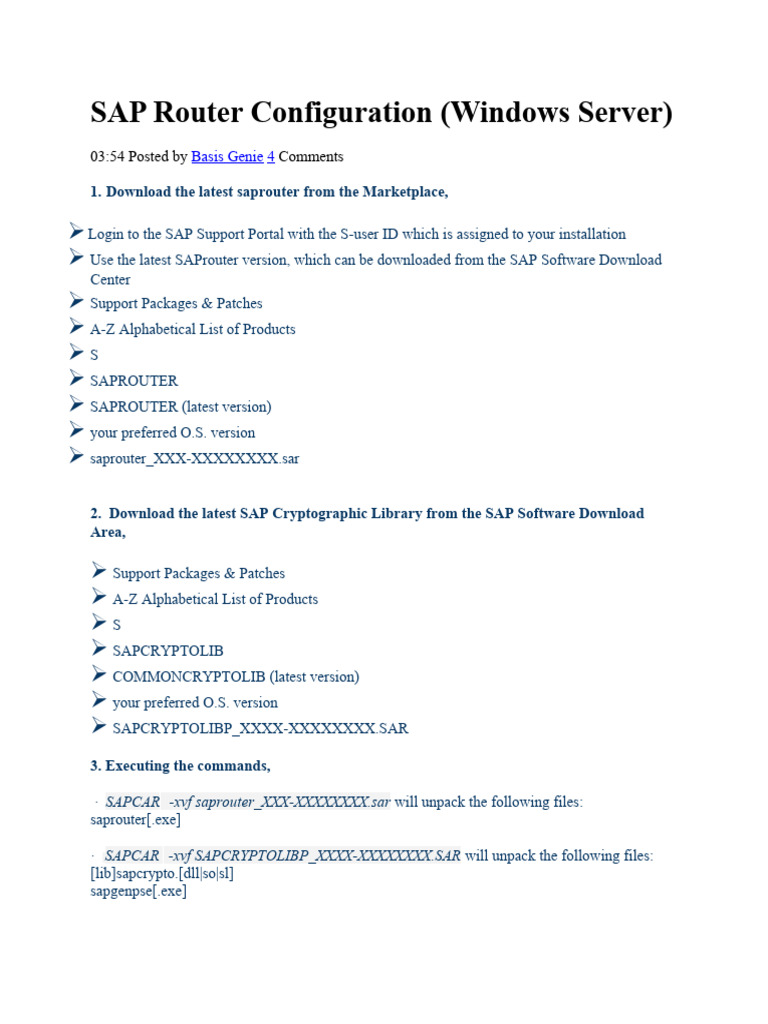 SAP Router Configuration (Windows Server)

03:54 Posted by Basis Genie 4 Comments

1. Download the latest saprouter from the Marketplace,

➢ Login to the SAP Support Portal with the S-user ID which is assigned to your installation
➢ Use the latest SAProuter version, which can be downloaded from the SAP Software Download Center
➢ Support Packages & Patches
➢ A-Z Alphabetical List of Products
➢ S
➢ SAPROUTER
➢ SAPROUTER (latest version)
➢ your preferred O.S. version
➢ saprouter_XXX-XXXXXXXX.sar

2. Download the latest SAP Cryptographic Library from the SAP Software Download Area,

➢ Support Packages & Patches
➢ A-Z Alphabetical List of Products
➢ S
➢ SAPCRYPTOLIB
➢ COMMONCRYPTOLIB (latest version)
➢ your preferred O.S. version
➢ SAPCRYPTOLIBP_XXXX-XXXXXXXX.SAR

3. Executing the commands,

· SAPCAR -xvf saprouter_XXX-XXXXXXXX.sar will unpack the following files:
saprouter[.exe]

· SAPCAR -xvf SAPCRYPTOLIBP_XXXX-XXXXXXXX.SAR will unpack the following files:
[lib]sapcrypto.[dll|so|sl]
sapgenpse[.exe]